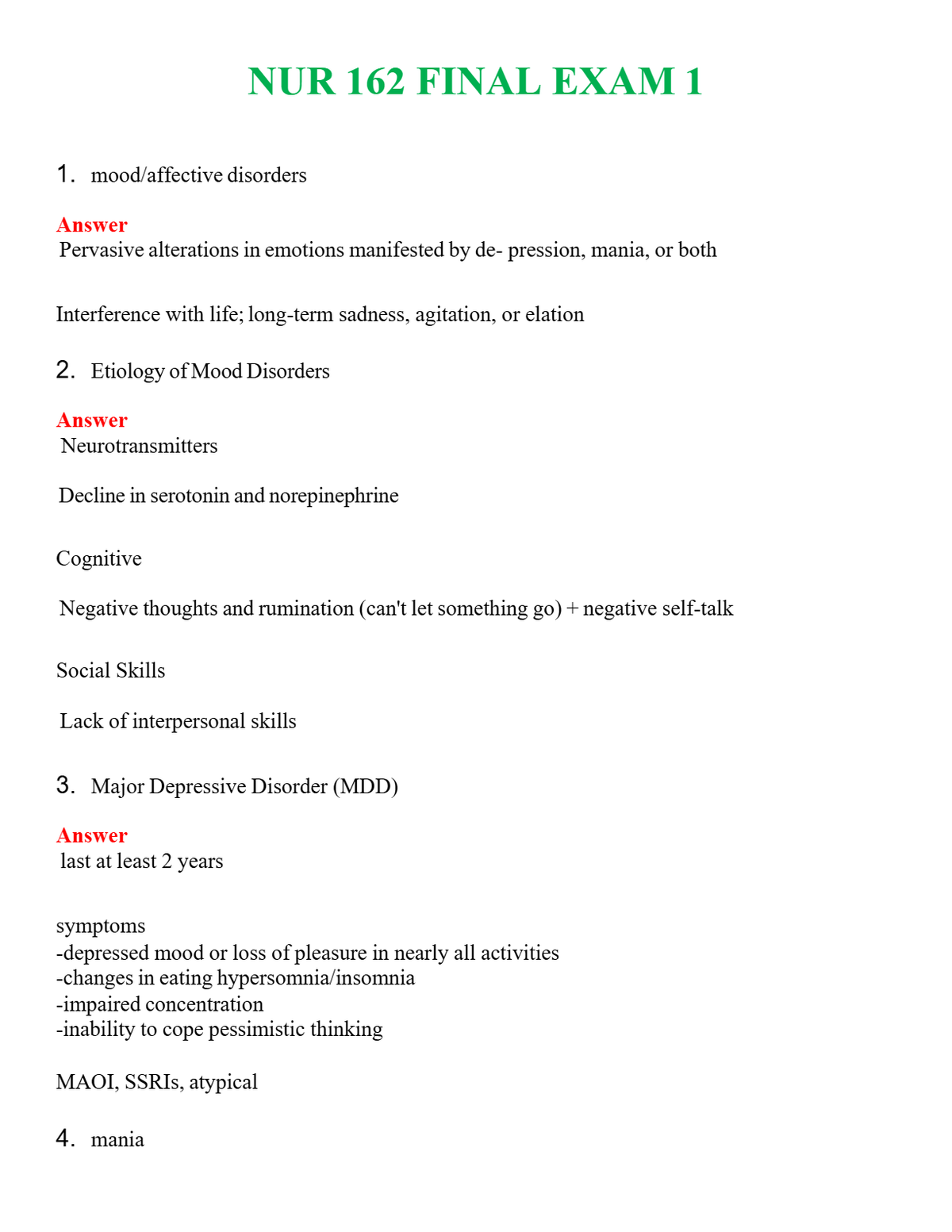 NUR 162 FINAL EXAM 1

1. mood/affective disorders

Answer
Pervasive alterations in emotions manifested by de- pression, mania, or both

Interference with life; long-term sadness, agitation, or elation

2. Etiology of Mood Disorders

Answer
Neurotransmitters

Decline in serotonin and norepinephrine

Cognitive

Negative thoughts and rumination (can't let something go) + negative self-talk

Social Skills

Lack of interpersonal skills

3. Major Depressive Disorder (MDD)

Answer
last at least 2 years

symptoms
-depressed mood or loss of pleasure in nearly all activities
-changes in eating hypersomnia/insomnia
-impaired concentration
-inability to cope pessimistic thinking

MAOI, SSRIs, atypical

4. mania